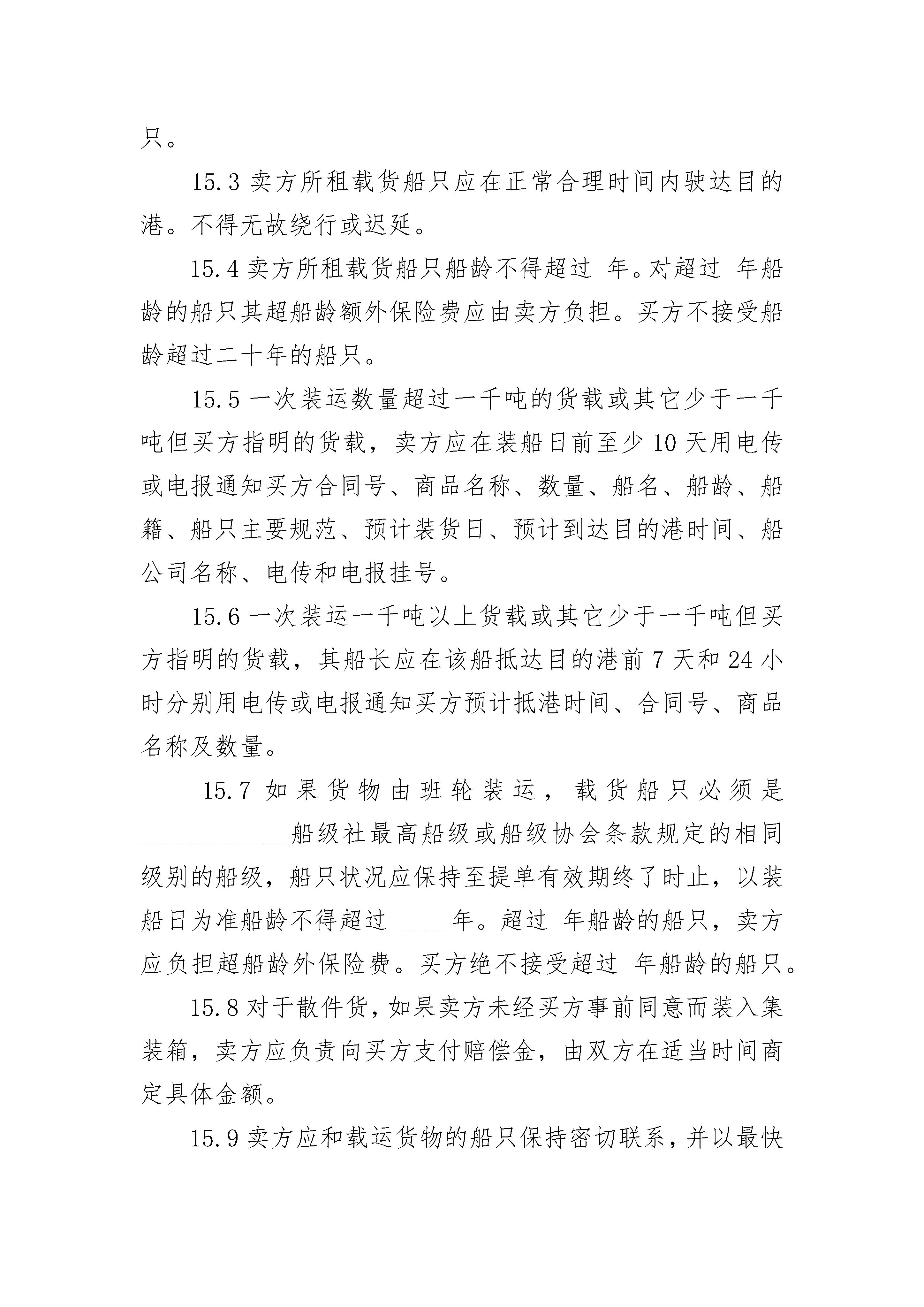 只。

15.3 卖方所租载货船只应在正常合理时间内驶达目的港。不得无故绕行或迟延。

15.4 卖方所租载货船只船龄不得超过 年。对超过 年船龄的船只其超船龄额外保险费应由卖方负担。买方不接受船龄超过二十年的船只。

15.5 一次装运数量超过一千吨的货载或其它少于一千吨但买方指明的货载，卖方应在装船日前至少 10 天用电传或电报通知买方合同号、商品名称、数量、船名、船龄、船籍、船只主要规范、预计装货日、预计到达目的港时间、船公司名称、电传和电报挂号。

15.6 一次装运一千吨以上货载或其它少于一千吨但买方指明的货载，其船长应在该船抵达目的港前 7 天和 24 小时分别用电传或电报通知买方预计抵港时间、合同号、商品名称及数量。

15.7 如果货物由班轮装运，载货船只必须是____________船级社最高船级或船级协会条款规定的相同级别的船级，船只状况应保持至提单有效期终了时止，以装船日为准船龄不得超过 ____年。超过 年船龄的船只，卖方应负担超船龄外保险费。买方绝不接受超过 年船龄的船只。

15.8 对于散件货，如果卖方未经买方事前同意而装入集装箱，卖方应负责向买方支付赔偿金，由双方在适当时间商定具体金额。

15.9 卖方应和载运货物的船只保持密切联系，并以最快